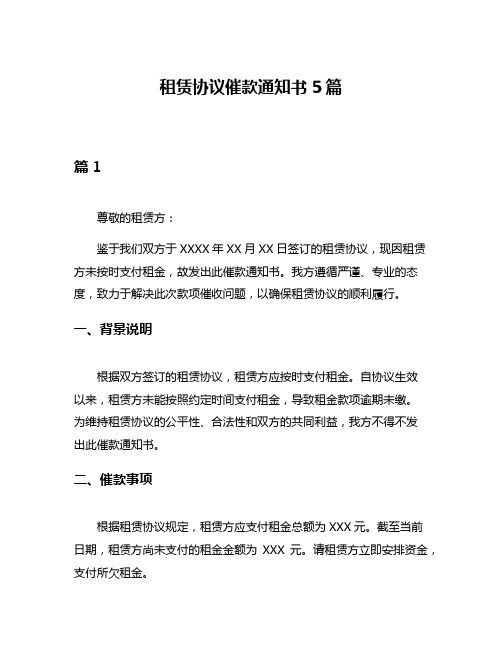 租赁协议催款通知书 5 篇

篇 1

尊敬的租赁方：

鉴于我们双方于 XXXX 年 XX 月 XX 日签订的租赁协议，现因租赁方未按时支付租金，故发出此催款通知书。我方遵循严谨、专业的态度，致力于解决此次款项催收问题，以确保租赁协议的顺利履行。

一、背景说明

根据双方签订的租赁协议，租赁方应按时支付租金。自协议生效以来，租赁方未能按照约定时间支付租金，导致租金款项逾期未缴。为维持租赁协议的公平性、合法性和双方的共同利益，我方不得不发出此催款通知书。

二、催款事项

根据租赁协议规定，租赁方应支付租金总额为 XXX 元。截至当前日期，租赁方尚未支付的租金金额为 XXX 元。请租赁方立即安排资金，支付所欠租金。